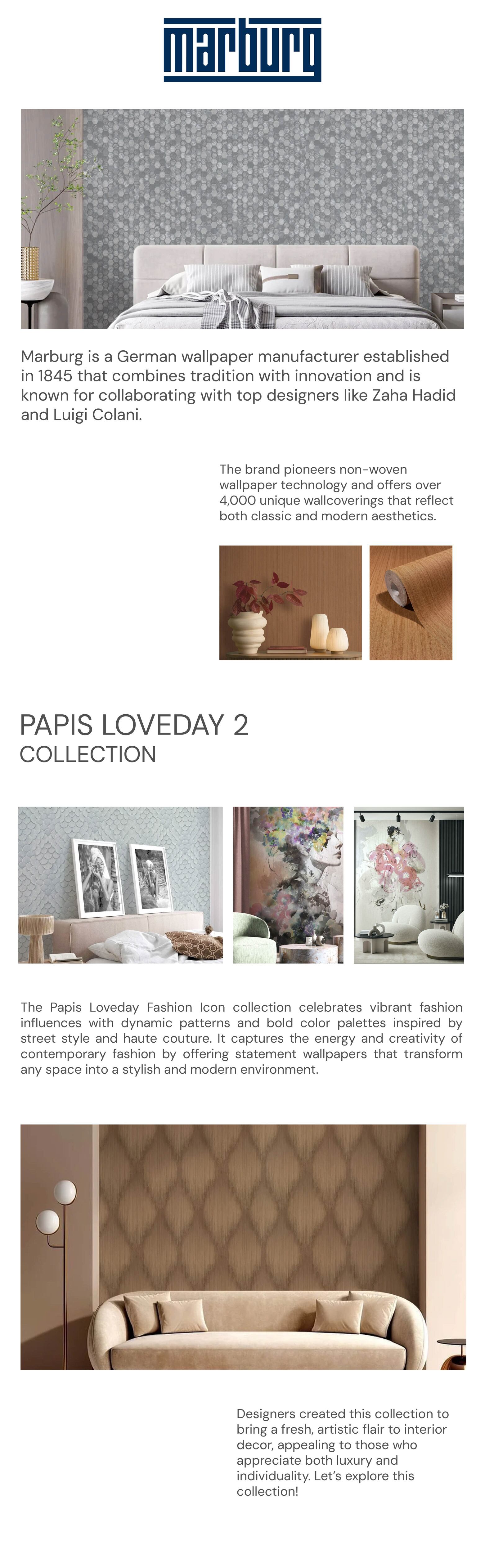 marburg

Marburg is a German wallpaper manufacturer established in 1845 that combines tradition with innovation and is known for collaborating with top designers like Zaha Hadid and Luigi Colani.

The brand pioneers non-woven wallpaper technology and offers over 4,000 unique wallcoverings that reflect both classic and modern aesthetics.

PAPIS LOVEDAY 2
COLLECTION

The Papis Loveday Fashion Icon collection celebrates vibrant fashion influences with dynamic patterns and bold color palettes inspired by street style and haute couture. It captures the energy and creativity of contemporary fashion by offering statement wallpapers that transform any space into a stylish and modern environment.

Designers created this collection to bring a fresh, artistic flair to interior decor, appealing to those who appreciate both luxury and individuality. Let's explore this collection!